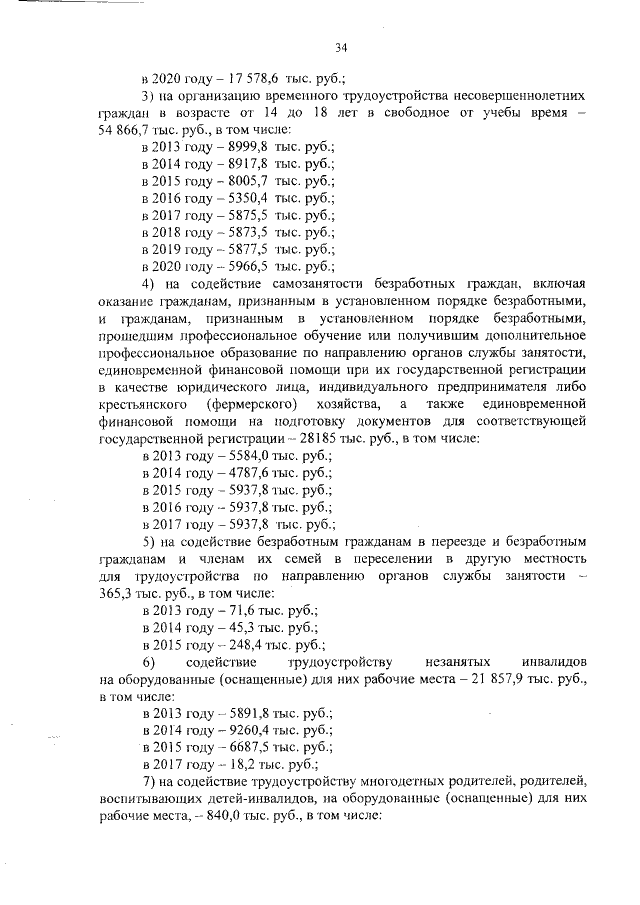 34

в 2020 году – 17 578,6 тыс. руб.;

3) на организацию временного трудоустройства несовершеннолетних граждан в возрасте от 14 до 18 лет в свободное от учебы время – 54 866,7 тыс. руб., в том числе:

в 2013 году – 8999,8 тыс. руб.;

в 2014 году – 8917,8 тыс. руб.;

в 2015 году – 8005,7 тыс. руб.;

в 2016 году – 5350,4 тыс. руб.;

в 2017 году – 5875,5 тыс. руб.;

в 2018 году – 5873,5 тыс. руб.;

в 2019 году – 5877,5 тыс. руб.;

в 2020 году – 5966,5 тыс. руб.;

4) на содействие самозанятости безработных граждан, включая оказание гражданам, признанным в установленном порядке безработными, и гражданам, признанным в установленном порядке безработными, прошедшим профессиональное обучение или получившим дополнительное профессиональное образование по направлению органов службы занятости, единовременной финансовой помощи при их государственной регистрации в качестве юридического лица, индивидуального предпринимателя либо крестьянского (фермерского) хозяйства, а также единовременной финансовой помощи на подготовку документов для соответствующей государственной регистрации – 28185 тыс. руб., в том числе:

в 2013 году – 5584,0 тыс. руб.;

в 2014 году – 4787,6 тыс. руб.;

в 2015 году – 5937,8 тыс. руб.;

в 2016 году – 5937,8 тыс. руб.;

в 2017 году – 5937,8 тыс. руб.;

5) на содействие безработным гражданам в переезде и безработным гражданам и членам их семей в переселении в другую местность для трудоустройства по направлению органов службы занятости – 365,3 тыс. руб., в том числе:

в 2013 году – 71,6 тыс. руб.;

в 2014 году – 45,3 тыс. руб.;

в 2015 году – 248,4 тыс. руб.;

6) содействие трудоустройству незанятых инвалидов на оборудованные (оснащенные) для них рабочие места – 21 857,9 тыс. руб., в том числе:

в 2013 году – 5891,8 тыс. руб.;

в 2014 году – 9260,4 тыс. руб.;

в 2015 году – 6687,5 тыс. руб.;

в 2017 году – 18,2 тыс. руб.;

7) на содействие трудоустройству многодетных родителей, родителей, воспитывающих детей-инвалидов, на оборудованные (оснащенные) для них рабочие места, – 840,0 тыс. руб., в том числе: